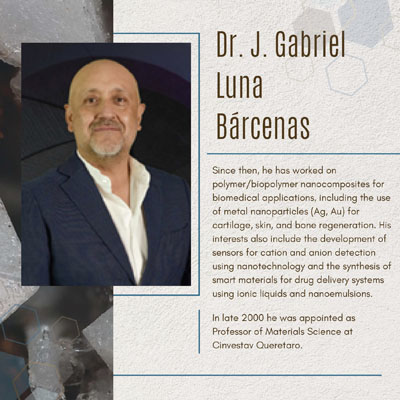 Dr. J. Gabriel
Luna
Bárcenas

Since then, he has worked on polymer/biopolymer nanocomposites for biomedical applications, including the use of metal nanoparticles (Ag, Au) for cartilage, skin, and bone regeneration. His interests also include the development of sensors for cation and anion detection using nanotechnology and the synthesis of smart materials for drug delivery systems using ionic liquids and nanoemulsions.

In late 2000 he was appointed as Professor of Materials Science at Cinvestav Queretaro.